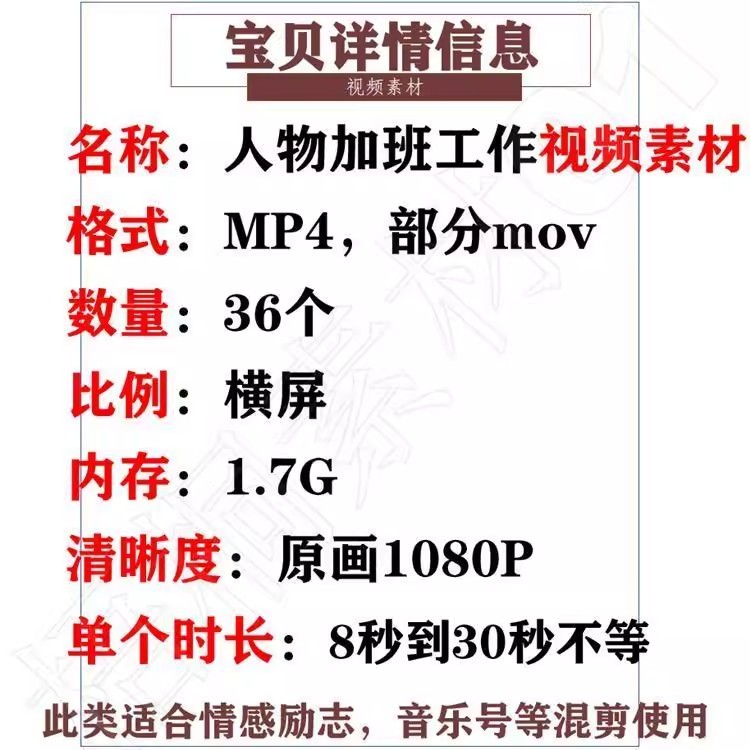 宝贝详情信息

视频素材

名称：人物加班工作视频素材

格式：MP4，部分mov

数量：36个

比例：横屏

内存：1.7G

清晰度：原画1080P

单个时长：8秒到30秒不等

此类适合情感励志，音乐号等混剪使用